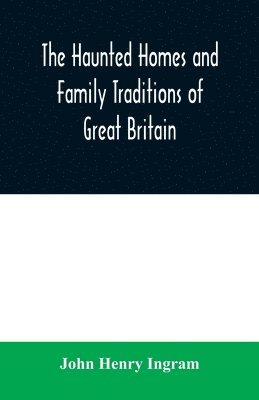 The Haunted Homes and Family Traditions of Great Britain

John Henry Ingram